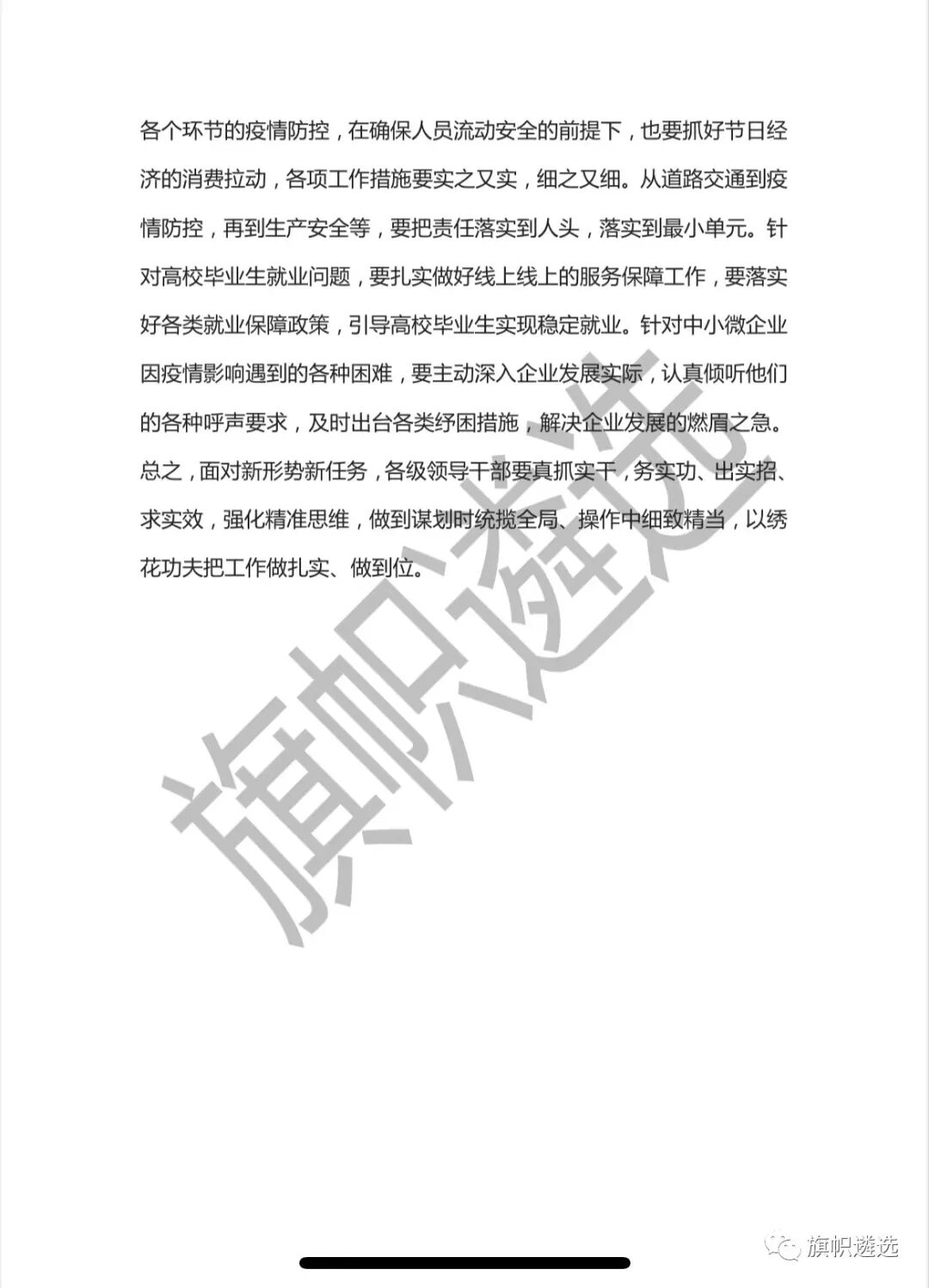 各个环节的疫情防控，在确保人员流动安全的前提下，也要抓好节日经济的消费拉动，各项工作措施要实之又实，细之又细。从道路交通到疫情防控，再到生产安全等，要把责任落实到人头，落实到最小单元。针对高校毕业生就业问题，要扎实做好线上线上的服务保障工作，要落实好各类就业保障政策，引导高校毕业生实现稳定就业。针对中小微企业因疫情影响遇到的各种困难，要主动深入企业发展实际，认真倾听他们的各种呼声要求，及时出台各类纾困措施，解决企业发展的燃眉之急。总之，面对新形势新任务，各级领导干部要真抓实干，务实功、出实招、求实效，强化精准思维，做到谋划时统揽全局、操作中细致精当，以绣花功夫把工作做扎实、做到位。

旗帜遴选

旗帜遴选